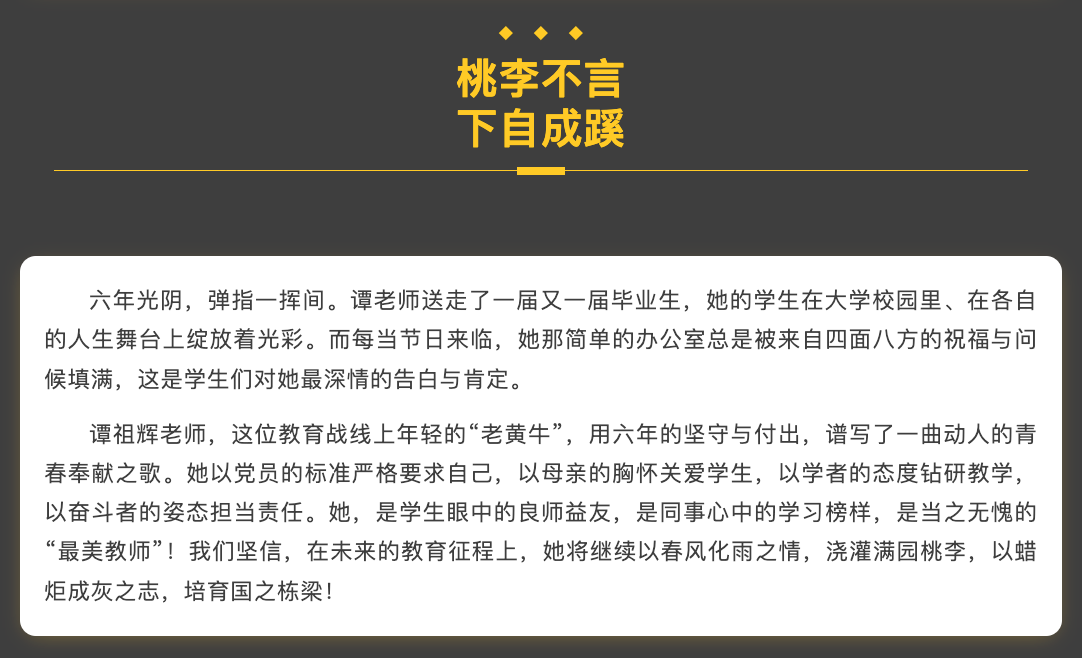 桃李不言
下自成蹊

六年光阴，弹指一挥间。谭老师送走了一届又一届毕业生，她的学生在大学校园里、在各自的人生舞台上绽放着光彩。而每当节日来临，她那简单的办公室总是被来自四面八方的祝福与问候填满，这是学生们对她最深情的告白与肯定。

谭祖辉老师，这位教育战线上年轻的“老黄牛”，用六年的坚守与付出，谱写了一曲动人的青春奉献之歌。她以党员的标准严格要求自己，以母亲的胸怀关爱学生，以学者的态度钻研教学，以奋斗者的姿态担当责任。她，是学生眼中的良师益友，是同事心中的学习榜样，是当之无愧的“最美教师”！我们坚信，在未来的教育征程上，她将继续以春风化雨之情，浇灌满园桃李，以蜡炬成灰之志，培育国之栋梁！